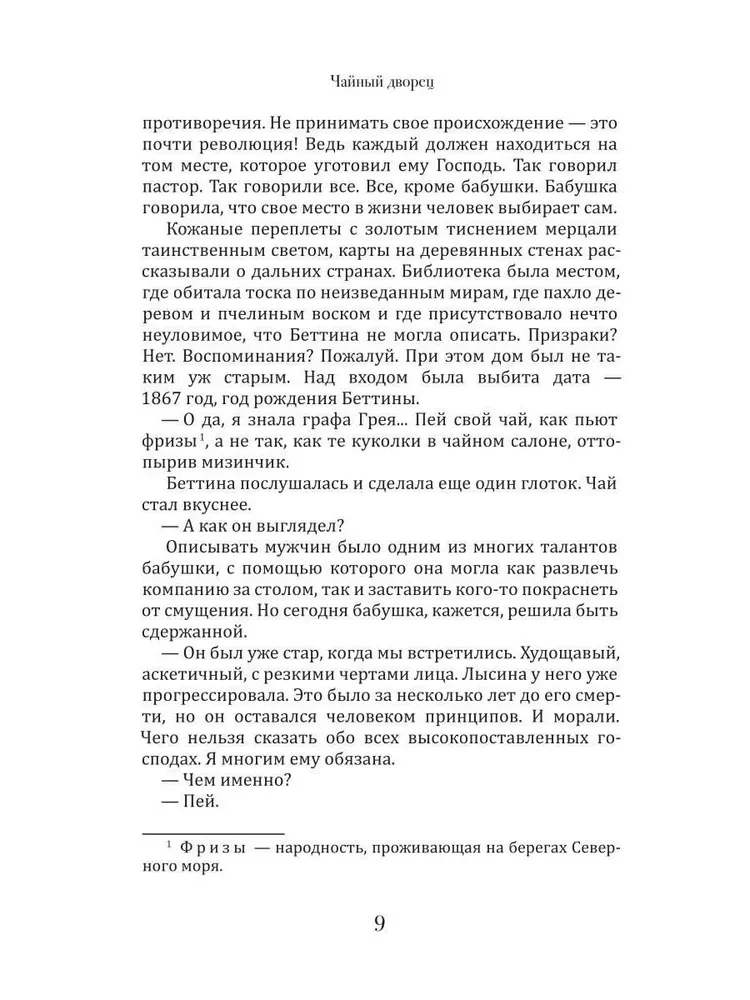 Чайный дворец

противоречия. Не принимать свое происхождение — это почти революция! Ведь каждый должен находиться на том месте, которое уготовил ему Господь. Так говорил пастор. Так говорили все. Все, кроме бабушки. Бабушка говорила, что свое место в жизни человек выбирает сам.

Кожаные переплеты с золотым тиснением мерцали таинственным светом, карты на деревянных стенах рассказывали о дальних странах. Библиотека была местом, где обитала тоска по неизведанным мирам, где пахло деревом и пчелиным воском и где присутствовало нечто неуловимое, что Беттина не могла описать. Призраки? Нет. Воспоминания? Пожалуй. При этом дом был не таким уж старым. Над входом была выбита дата — 1867 год, год рождения Беттины.

— О да, я знала графа Грея... Пей свой чай, как пьют фризы$^1$, а не так, как те куколки в чайном салоне, оттопырив мизинчик.

Беттина послушалась и сделала еще один глоток. Чай стал вкуснее.

— А как он выглядел?

Описывать мужчин было одним из многих талантов бабушки, с помощью которого она могла как развлечь компанию за столом, так и заставить кого-то покраснеть от смущения. Но сегодня бабушка, кажется, решила быть сдержанной.

— Он был уже стар, когда мы встретились. Худощавый, аскетичный, с резкими чертами лица. Лысина у него уже прогрессировала. Это было за несколько лет до его смерти, но он оставался человеком принципов. И морали. Чего нельзя сказать обо всех высокопоставленных господах. Я многим ему обязана.

— Чем именно?

— Пей.

$^1$ Фризы — народность, проживающая на берегах Северного моря.

9